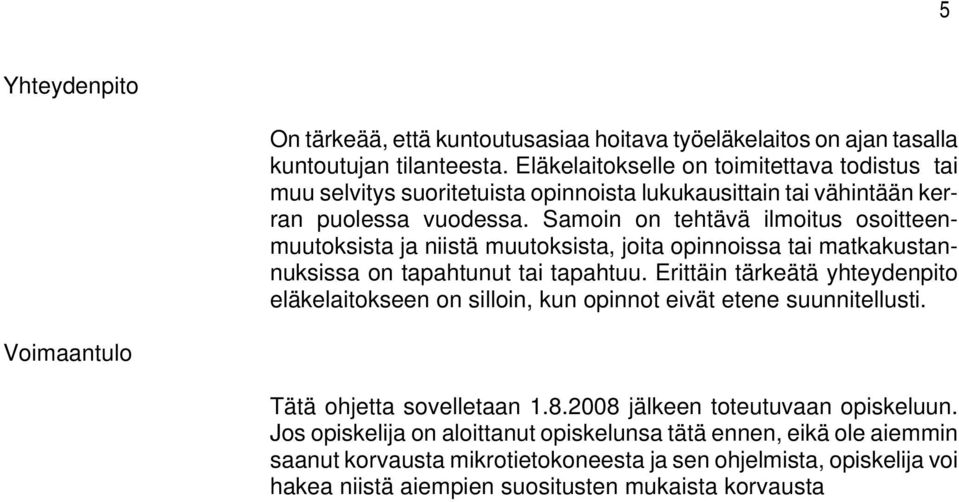 5

Yhteydenpito

On tärkeää, että kuntoutusasiaa hoitava työeläkelaitos on ajan tasalla kuntoutujan tilanteesta. Eläkelaitokselle on toimitettava todistus tai muu selvitys suoritetuista opinnoista lukukausittain tai vähintään kerran puolessa vuodessa. Samoin on tehtävä ilmoitus osoitteenmuutoksista ja niistä muutoksista, joita opinnoissa tai matkakustannuksissa on tapahtunut tai tapahtuu. Erittäin tärkeätä yhteydenpito eläkelaitokseen on silloin, kun opinnot eivät etene suunnitellusti.

Voimaantulo

Tätä ohjetta sovelletaan 1.8.2008 jälkeen toteutuvaan opiskeluun. Jos opiskelija on aloittanut opiskelunsa tätä ennen, eikä ole aiemmin saanut korvausta mikrotietokoneesta ja sen ohjelmista, opiskelija voi hakea niistä aiempien suositusten mukaista korvausta